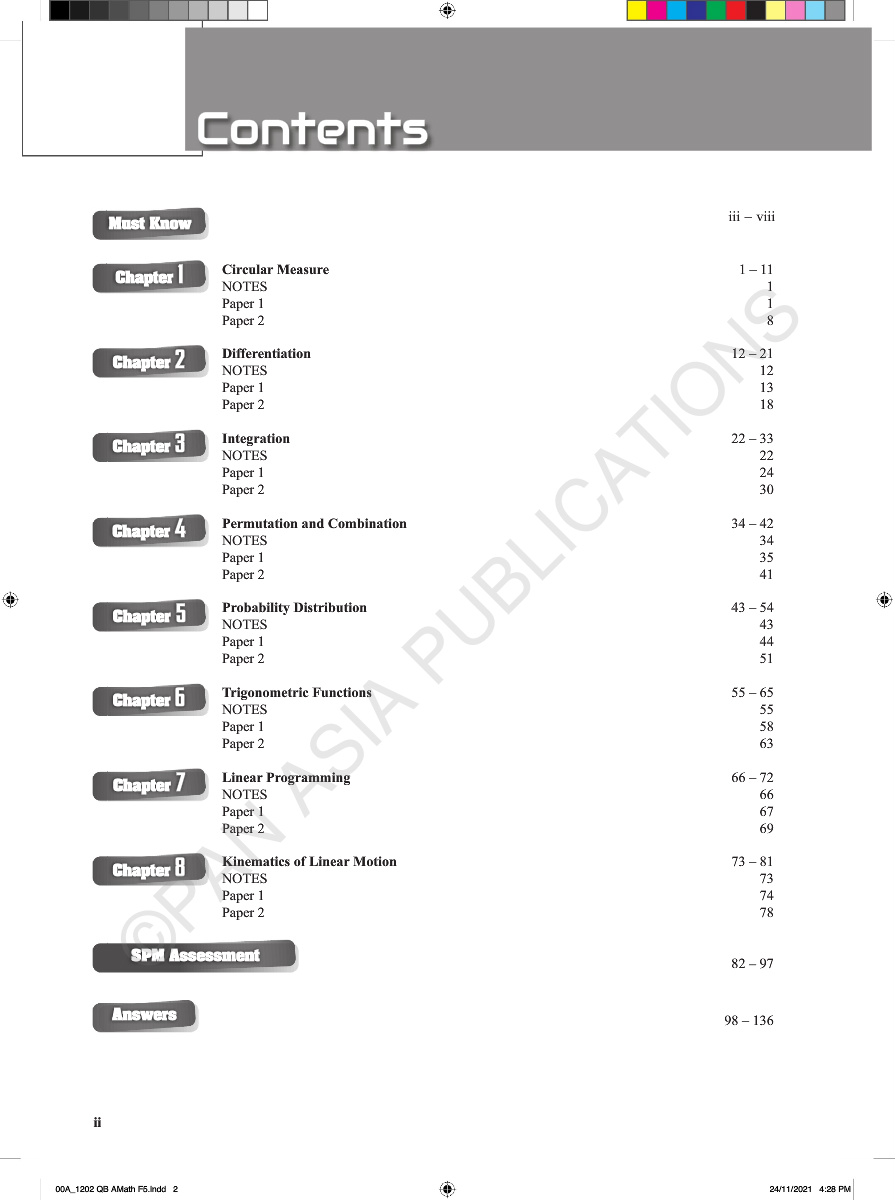 Contents

Must Know iii – viii

Chapter 1 Circular Measure 1 – 11
NOTES 1
Paper 1 1
Paper 2 8

Chapter 2 Differentiation 12 – 21
NOTES 12
Paper 1 13
Paper 2 18

Chapter 3 Integration 22 – 33
NOTES 22
Paper 1 24
Paper 2 30

Chapter 4 Permutation and Combination 34 – 42
NOTES 34
Paper 1 35
Paper 2 41

Chapter 5 Probability Distribution 43 – 54
NOTES 43
Paper 1 44
Paper 2 51

Chapter 6 Trigonometric Functions 55 – 65
NOTES 55
Paper 1 58
Paper 2 63

Chapter 7 Linear Programming 66 – 72
NOTES 66
Paper 1 67
Paper 2 69

Chapter 8 Kinematics of Linear Motion 73 – 81
NOTES 73
Paper 1 74
Paper 2 78

SPM Assessment 82 – 97

Answers 98 – 136

©PAN ASIA PUBLICATIONS

ii

00A_1202 QB AMath F5.indd 2 24/11/2021 4:28 PM